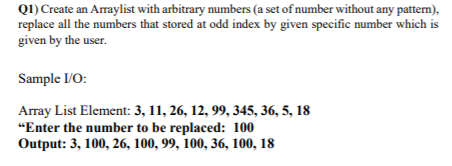 Q1) Create an Arraylist with arbitrary numbers (a set of number without any pattern), replace all the numbers that stored at odd index by given specific number which is given by the user.

Sample I/O:

Array List Element: 3, 11, 26, 12, 99, 345, 36, 5, 18
“Enter the number to be replaced: 100
Output: 3, 100, 26, 100, 99, 100, 36, 100, 18